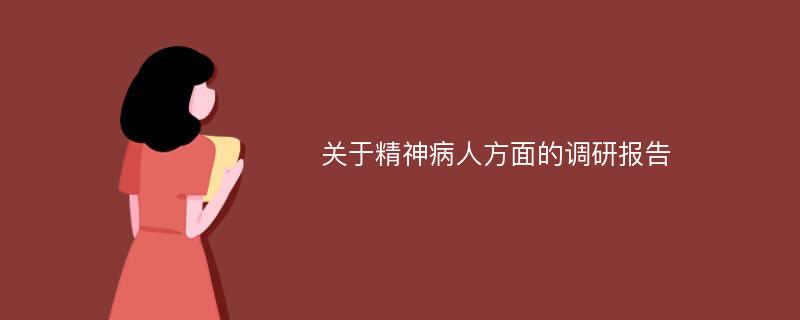 关于精神病人方面的调研报告